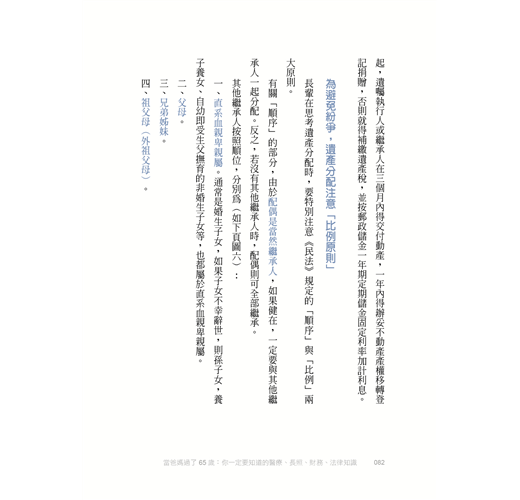 起，遺囑執行人或繼承人在三個月內得交付動產，一年內得辦妥不動產產權移轉登記捐贈，否則就得補繳遺產稅，並按郵政儲金一年期定期儲金固定利率加計利息。

為避免紛爭，遺產分配注意「比例原則」

長輩在思考遺產分配時，要特別注意《民法》規定的「順序」與「比例」兩大原則。

有關「順序」的部分，由於配偶是當然繼承人，如果健在，一定要與其他繼承人一起分配。反之，若沒有其他繼承人時，配偶則可全部繼承。

其他繼承人按照順位，分別為（如下頁圖六）：

一、直系血親卑親屬。通常是婚生子女，如果子女不幸辭世，則孫子女，養子養女、自幼即受生父撫育的非婚生子女等，也都屬於直系血親卑親屬。

二、父母。

三、兄弟姊妹。

四、祖父母（外祖父母）。

當爸媽過了65歲：你一定要知道的醫療、長照、財務、法律知識 082